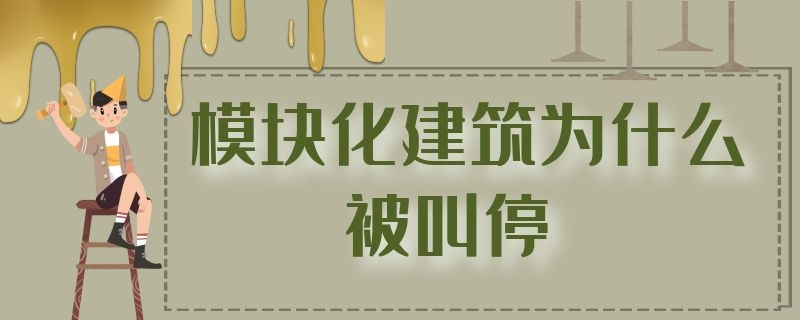 模块化建筑为什么被叫停